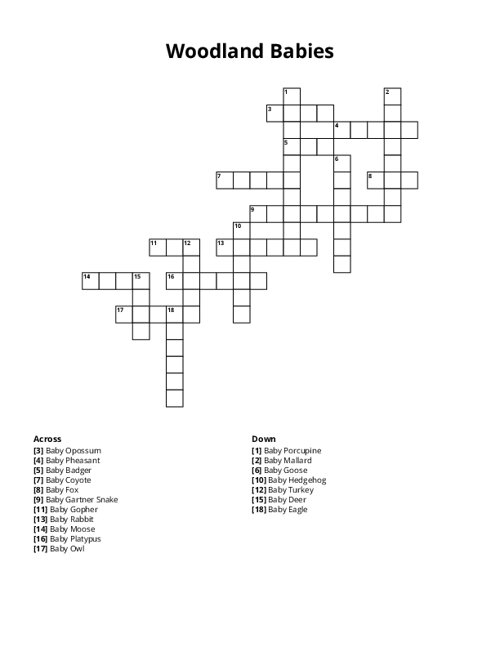 Woodland Babies

1
2
3
4
5
6
7
8
9
10
11
12
13
14
15
16
17
18

Across
[3] Baby Opossum
[4] Baby Pheasant
[5] Baby Badger
[7] Baby Coyote
[8] Baby Fox
[9] Baby Gartner Snake
[11] Baby Gopher
[13] Baby Rabbit
[14] Baby Moose
[16] Baby Platypus
[17] Baby Owl

Down
[1] Baby Porcupine
[2] Baby Mallard
[6] Baby Goose
[10] Baby Hedgehog
[12] Baby Turkey
[15] Baby Deer
[18] Baby Eagle